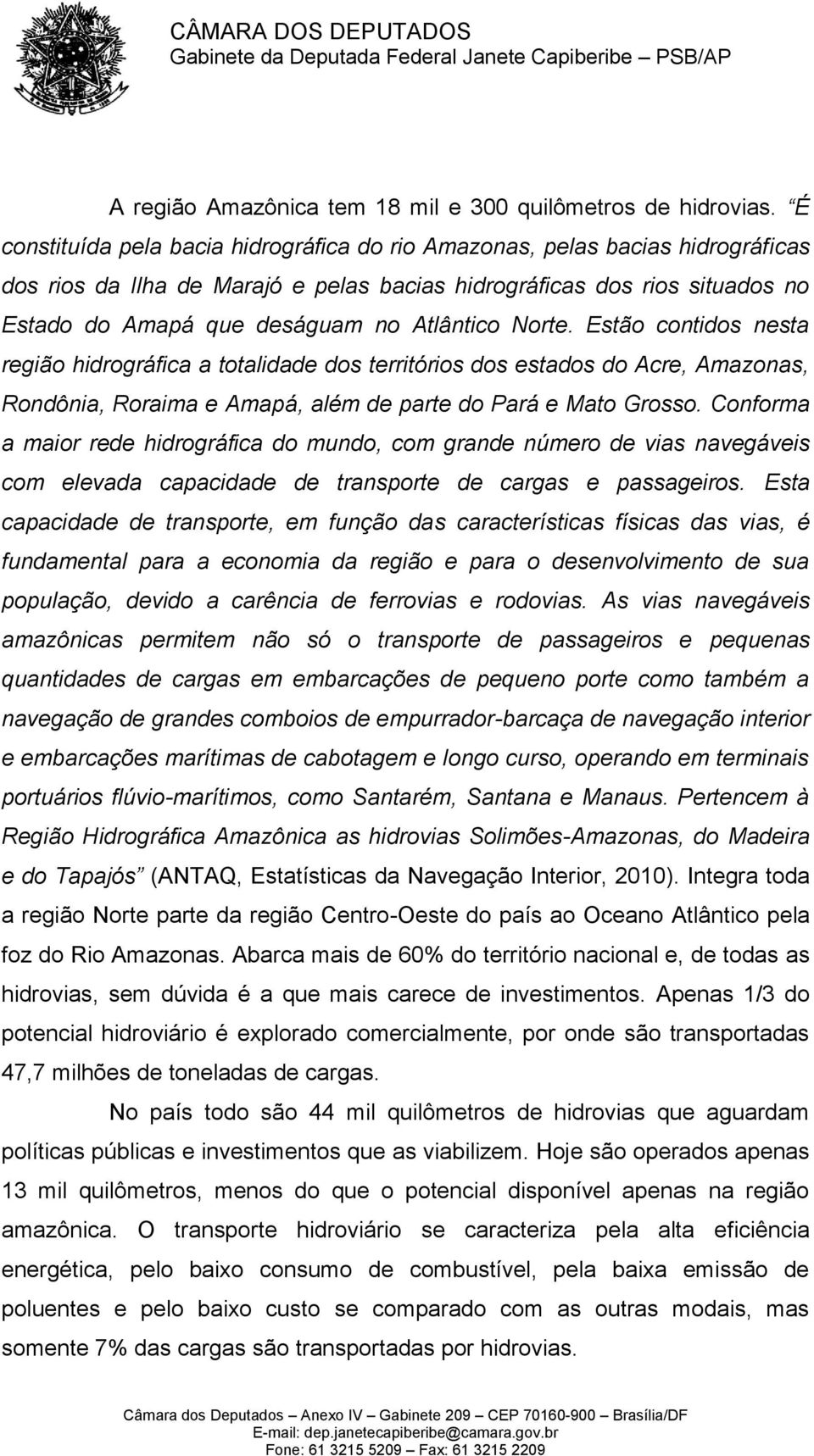 CÂMARA DOS DEPUTADOS
Gabinete da Deputada Federal Janete Capiberibe – PSB/AP

A região Amazônica tem 18 mil e 300 quilômetros de hidrovias. "É constituída pela bacia hidrográfica do rio Amazonas, pelas bacias hidrográficas dos rios da Ilha de Marajó e pelas bacias hidrográficas dos rios situados no Estado do Amapá que deságuam no Atlântico Norte. Estão contidos nesta região hidrográfica a totalidade dos territórios dos estados do Acre, Amazonas, Rondônia, Roraima e Amapá, além de parte do Pará e Mato Grosso. Conforma a maior rede hidrográfica do mundo, com grande número de vias navegáveis com elevada capacidade de transporte de cargas e passageiros. Esta capacidade de transporte, em função das características físicas das vias, é fundamental para a economia da região e para o desenvolvimento de sua população, devido a carência de ferrovias e rodovias. As vias navegáveis amazônicas permitem não só o transporte de passageiros e pequenas quantidades de cargas em embarcações de pequeno porte como também a navegação de grandes comboios de empurrador-barcaça de navegação interior e embarcações marítimas de cabotagem e longo curso, operando em terminais portuários flúvio-marítimos, como Santarém, Santana e Manaus. Pertencem à Região Hidrográfica Amazônica as hidrovias Solimões-Amazonas, do Madeira e do Tapajós" (ANTAQ, Estatísticas da Navegação Interior, 2010). Integra toda a região Norte parte da região Centro-Oeste do país ao Oceano Atlântico pela foz do Rio Amazonas. Abarca mais de 60% do território nacional e, de todas as hidrovias, sem dúvida é a que mais carece de investimentos. Apenas 1/3 do potencial hidroviário é explorado comercialmente, por onde são transportadas 47,7 milhões de toneladas de cargas.

No país todo são 44 mil quilômetros de hidrovias que aguardam políticas públicas e investimentos que as viabilizem. Hoje são operados apenas 13 mil quilômetros, menos do que o potencial disponível apenas na região amazônica. O transporte hidroviário se caracteriza pela alta eficiência energética, pelo baixo consumo de combustível, pela baixa emissão de poluentes e pelo baixo custo se comparado com as outras modais, mas somente 7% das cargas são transportadas por hidrovias.

Câmara dos Deputados – Anexo IV – Gabinete 209 – CEP 70160-900 – Brasília/DF
E-mail: dep.janetecapiberibe@camara.gov.br
Fone: 61 3215 5209 – Fax: 61 3215 2209